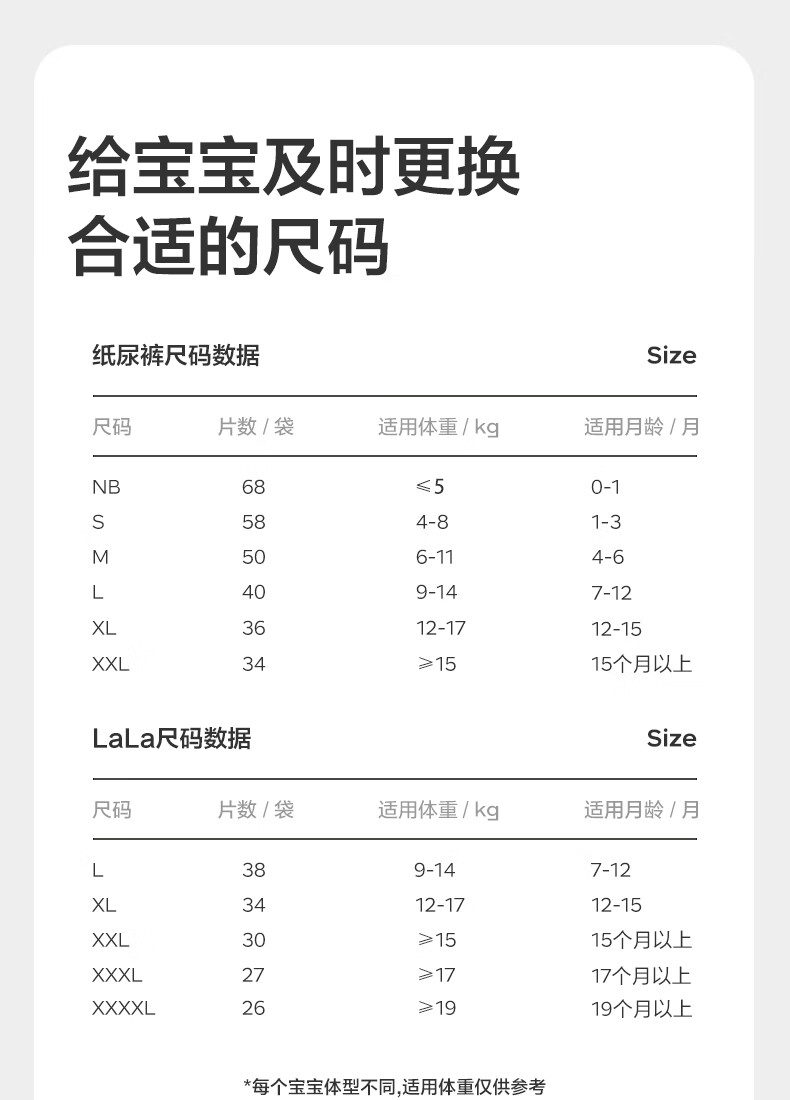 给宝宝及时更换
合适的尺码

纸尿裤尺码数据 Size

| 尺码 | 片数 / 袋 | 适用体重 / kg | 适用月龄 / 月 |
|---|---|---|---|
| NB | 68 | ≤5 | 0-1 |
| S | 58 | 4-8 | 1-3 |
| M | 50 | 6-11 | 4-6 |
| L | 40 | 9-14 | 7-12 |
| XL | 36 | 12-17 | 12-15 |
| XXL | 34 | ≥15 | 15个月以上 |

LaLa尺码数据 Size

| 尺码 | 片数 / 袋 | 适用体重 / kg | 适用月龄 / 月 |
|---|---|---|---|
| L | 38 | 9-14 | 7-12 |
| XL | 34 | 12-17 | 12-15 |
| XXL | 30 | ≥15 | 15个月以上 |
| XXXL | 27 | ≥17 | 17个月以上 |
| XXXXL | 26 | ≥19 | 19个月以上 |

*每个宝宝体型不同,适用体重仅供参考